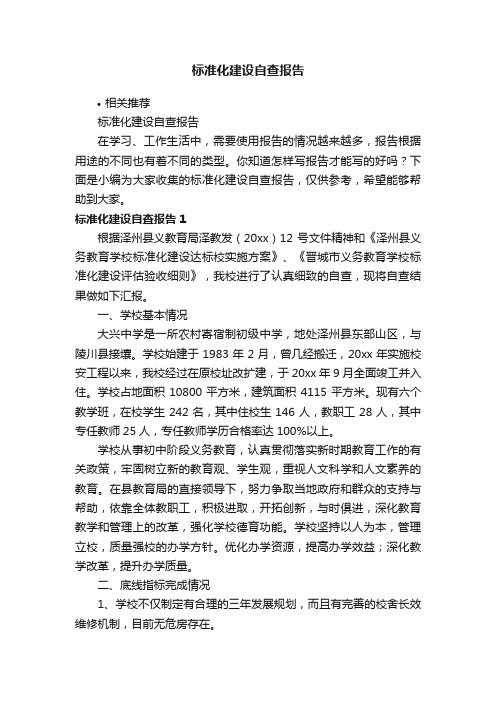 标准化建设自查报告

• 相关推荐

标准化建设自查报告

在学习、工作生活中，需要使用报告的情况越来越多，报告根据用途的不同也有着不同的类型。你知道怎样写报告才能写的好吗？下面是小编为大家收集的标准化建设自查报告，仅供参考，希望能够帮助到大家。

标准化建设自查报告 1

根据泽州县义教育局泽教发（20xx）12 号文件精神和《泽州县义务教育学校标准化建设达标校实施方案》、《晋城市义务教育学校标准化建设评估验收细则》，我校进行了认真细致的自查，现将自查结果做如下汇报。

一、学校基本情况

大兴中学是一所农村寄宿制初级中学，地处泽州县东部山区，与陵川县接壤。学校始建于 1983 年 2 月，曾几经搬迁，20xx 年实施校安工程以来，我校经过在原校址改扩建，于 20xx 年 9 月全面竣工并入住。学校占地面积 10800 平方米，建筑面积 4115 平方米。现有六个教学班，在校学生 242 名，其中住校生 146 人，教职工 28 人，其中专任教师 25 人，专任教师学历合格率达 100%以上。

学校从事初中阶段义务教育，认真贯彻落实新时期教育工作的有关政策，牢固树立新的教育观、学生观，重视人文科学和人文素养的教育。在县教育局的直接领导下，努力争取当地政府和群众的支持与帮助，依靠全体教职工，积极进取，开拓创新，与时俱进，深化教育教学和管理上的改革，强化学校德育功能。学校坚持以人为本，管理立校，质量强校的办学方针。优化办学资源，提高办学效益；深化教学改革，提升办学质量。

二、底线指标完成情况

1、学校不仅制定有合理的三年发展规划，而且有完善的校舍长效维修机制，目前无危房存在。